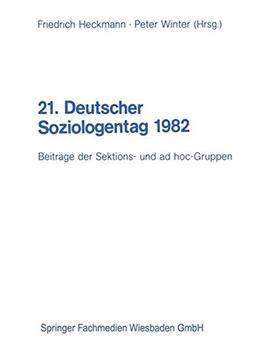 Friedrich Heckmann · Peter Winter (Hrsg.)

21. Deutscher Soziologentag 1982

Beiträge der Sektions- und ad hoc-Gruppen

Springer Fachmedien Wiesbaden GmbH